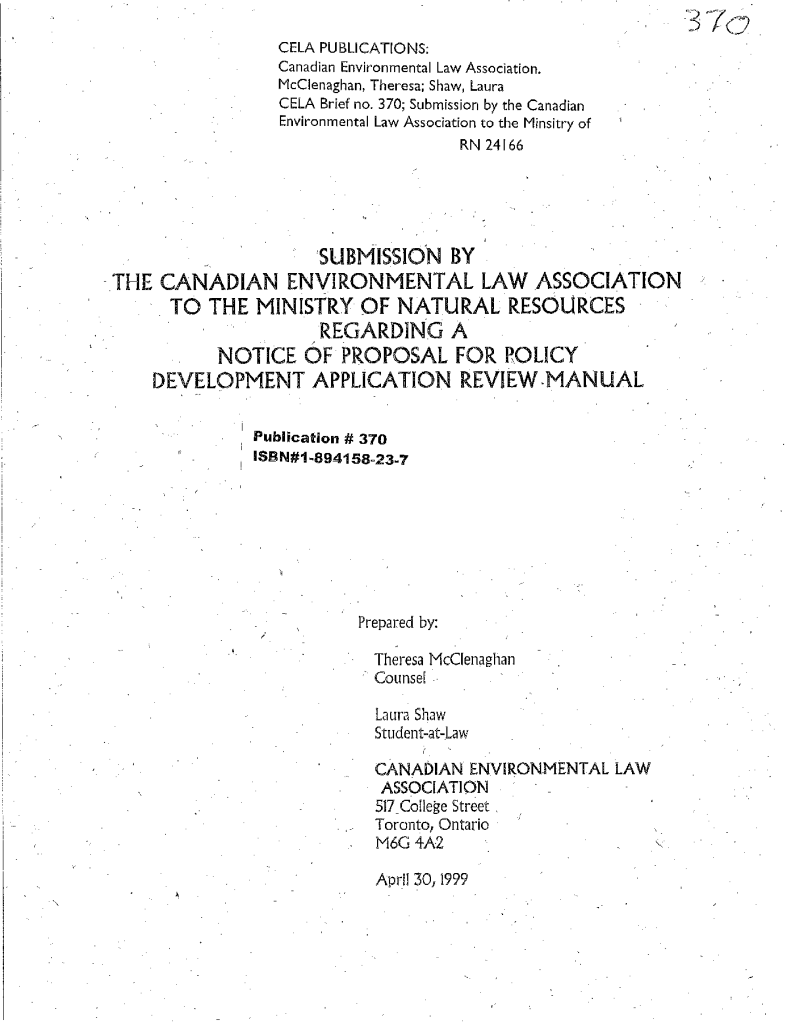 370

CELA PUBLICATIONS:
Canadian Environmental Law Association.
McClenaghan, Theresa; Shaw, Laura
CELA Brief no. 370; Submission by the Canadian Environmental Law Association to the Minsitry of
RN 24166

SUBMISSION BY
THE CANADIAN ENVIRONMENTAL LAW ASSOCIATION
TO THE MINISTRY OF NATURAL RESOURCES
REGARDING A
NOTICE OF PROPOSAL FOR POLICY
DEVELOPMENT APPLICATION REVIEW MANUAL

Publication # 370
ISBN#1-894158-23-7

Prepared by:

Theresa McClenaghan
Counsel

Laura Shaw
Student-at-Law

CANADIAN ENVIRONMENTAL LAW ASSOCIATION
517 College Street
Toronto, Ontario
M6G 4A2

April 30, 1999